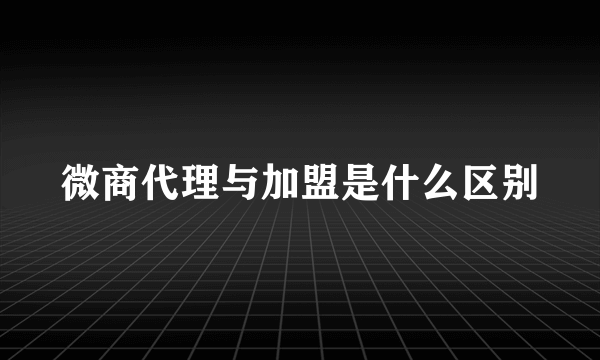 微商代理与加盟是什么区别